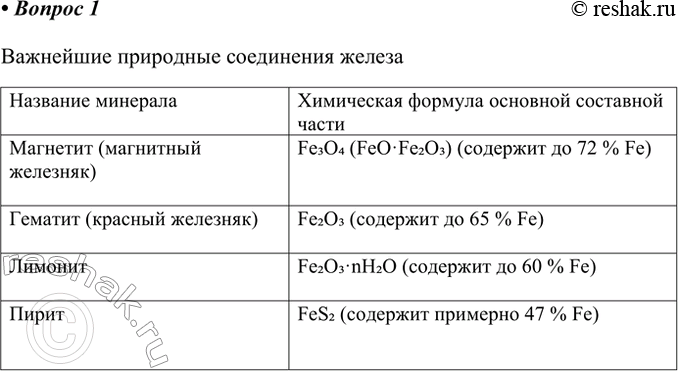 • Вопрос 1 © reshak.ru

Важнейшие природные соединения железа

| Название минерала | Химическая формула основной составной части |
|---|---|
| Магнетит (магнитный железняк) | $Fe_3O_4$ ($FeO \cdot Fe_2O_3$) (содержит до 72 % Fe) |
| Гематит (красный железняк) | $Fe_2O_3$ (содержит до 65 % Fe) |
| Лимонит | $Fe_2O_3 \cdot nH_2O$ (содержит до 60 % Fe) |
| Пирит | $FeS_2$ (содержит примерно 47 % Fe) |

© reshak.ru